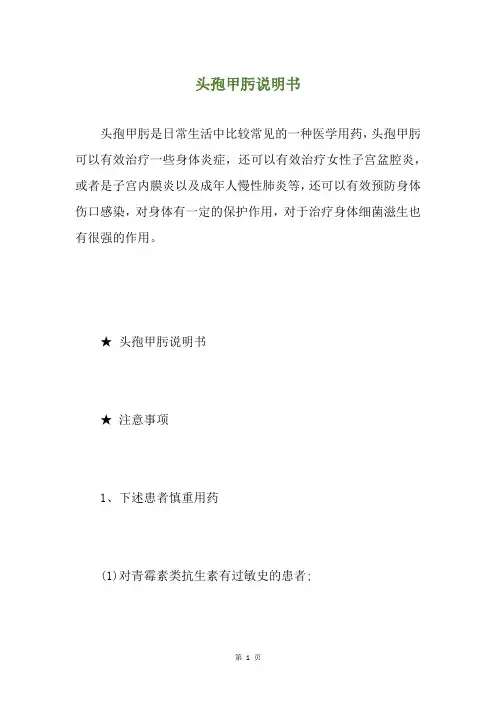 头孢甲肟说明书

头孢甲肟是日常生活中比较常见的一种医学用药，头孢甲肟可以有效治疗一些身体炎症，还可以有效治疗女性子宫盆腔炎，或者是子宫内膜炎以及成年人慢性肺炎等，还可以有效预防身体伤口感染，对身体有一定的保护作用，对于治疗身体细菌滋生也有很强的作用。

★ 头孢甲肟说明书

★ 注意事项

1、下述患者慎重用药

(1)对青霉素类抗生素有过敏史的患者;

第 1 页